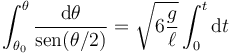 $\int_{\theta_0}^{\theta} \frac{\mathrm{d}\theta}{\mathrm{sen}(\theta/2)} = \sqrt{6\frac{g}{\ell}} \int_0^t \mathrm{d}t$